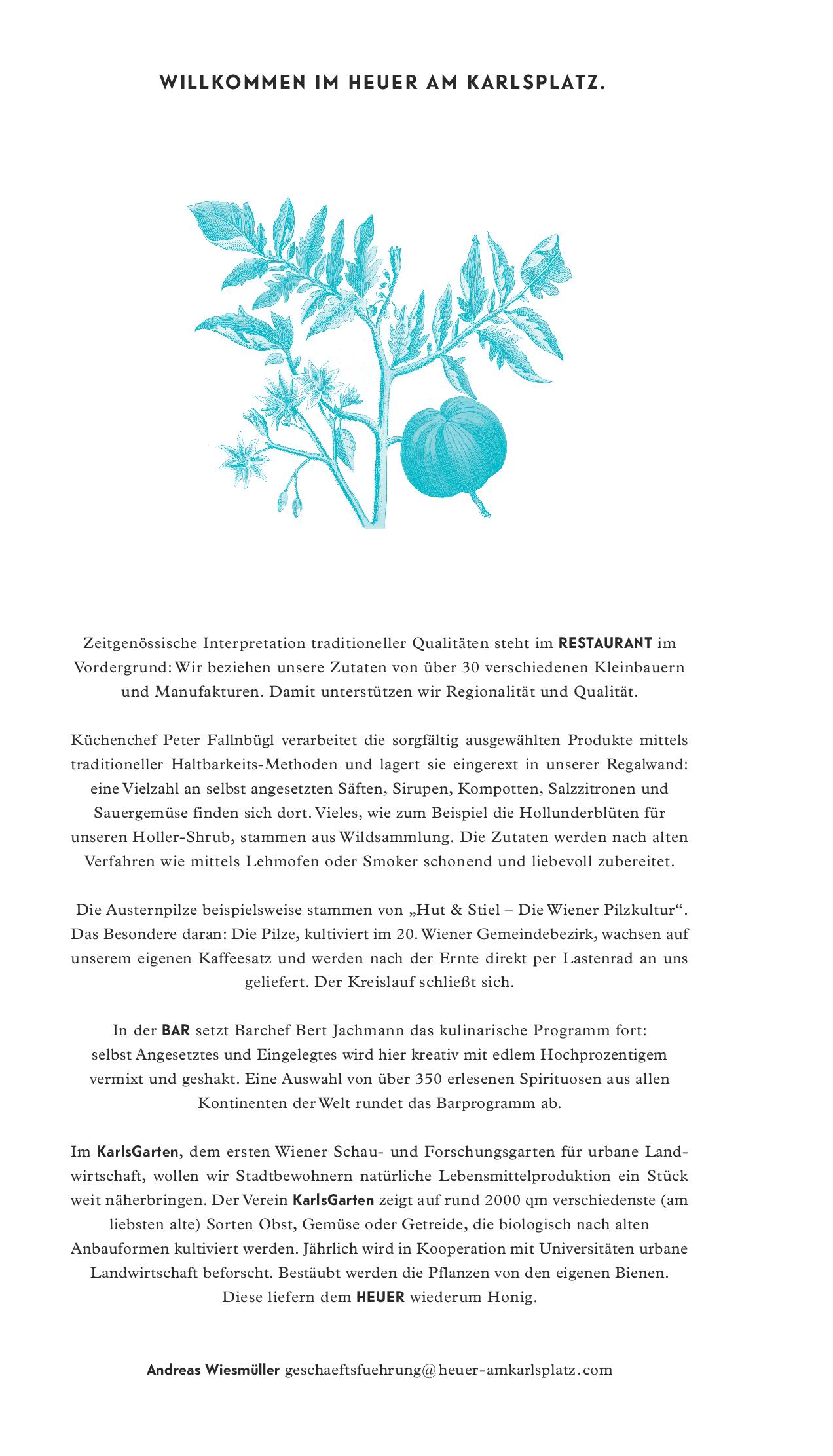 WILLKOMMEN IM HEUER AM KARLSPLATZ.

Zeitgenössische Interpretation traditioneller Qualitäten steht im RESTAURANT im Vordergrund: Wir beziehen unsere Zutaten von über 30 verschiedenen Kleinbauern und Manufakturen. Damit unterstützen wir Regionalität und Qualität.

Küchenchef Peter Fallnbügl verarbeitet die sorgfältig ausgewählten Produkte mittels traditioneller Haltbarkeits-Methoden und lagert sie eingerext in unserer Regalwand: eine Vielzahl an selbst angesetzten Säften, Sirupen, Kompotten, Salzzitronen und Sauergemüse finden sich dort. Vieles, wie zum Beispiel die Hollunderblüten für unseren Holler-Shrub, stammen aus Wildsammlung. Die Zutaten werden nach alten Verfahren wie mittels Lehmofen oder Smoker schonend und liebevoll zubereitet.

Die Austernpilze beispielsweise stammen von „Hut & Stiel – Die Wiener Pilzkultur“. Das Besondere daran: Die Pilze, kultiviert im 20. Wiener Gemeindebezirk, wachsen auf unserem eigenen Kaffeesatz und werden nach der Ernte direkt per Lastenrad an uns geliefert. Der Kreislauf schließt sich.

In der BAR setzt Barchef Bert Jachmann das kulinarische Programm fort: selbst Angesetztes und Eingelegtes wird hier kreativ mit edlem Hochprozentigem vermixt und geshakt. Eine Auswahl von über 350 erlesenen Spirituosen aus allen Kontinenten der Welt rundet das Barprogramm ab.

Im KarlsGarten, dem ersten Wiener Schau- und Forschungsgarten für urbane Landwirtschaft, wollen wir Stadtbewohnern natürliche Lebensmittelproduktion ein Stück weit näherbringen. Der Verein KarlsGarten zeigt auf rund 2000 qm verschiedenste (am liebsten alte) Sorten Obst, Gemüse oder Getreide, die biologisch nach alten Anbauformen kultiviert werden. Jährlich wird in Kooperation mit Universitäten urbane Landwirtschaft beforscht. Bestäubt werden die Pflanzen von den eigenen Bienen. Diese liefern dem HEUER wiederum Honig.

Andreas Wiesmüller geschaeftsfuehrung@heuer-amkarlsplatz.com